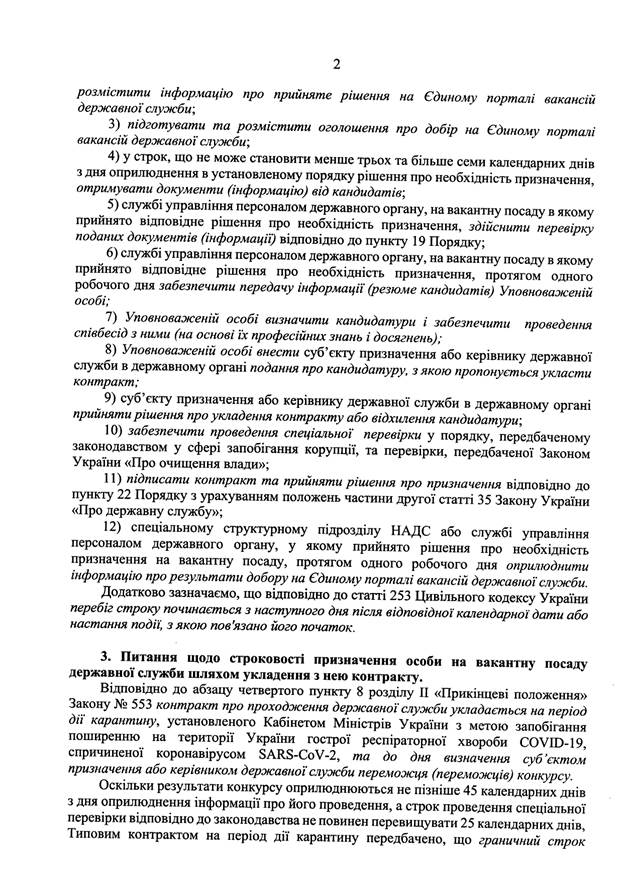 2

розмістити інформацію про прийняте рішення на Єдиному порталі вакансій державної служби;

3) підготувати та розмістити оголошення про добір на Єдиному порталі вакансій державної служби;

4) у строк, що не може становити менше трьох та більше семи календарних днів з дня оприлюднення в установленому порядку рішення про необхідність призначення, отримувати документи (інформацію) від кандидатів;

5) службі управління персоналом державного органу, на вакантну посаду в якому прийнято відповідне рішення про необхідність призначення, здійснити перевірку поданих документів (інформації) відповідно до пункту 19 Порядку;

6) службі управління персоналом державного органу, на вакантну посаду в якому прийнято відповідне рішення про необхідність призначення, протягом одного робочого дня забезпечити передачу інформації (резюме кандидатів) Уповноваженій особі;

7) Уповноваженій особі визначити кандидатури і забезпечити проведення співбесід з ними (на основі їх професійних знань і досягнень);

8) Уповноваженій особі внести суб'єкту призначення або керівнику державної служби в державному органі подання про кандидатуру, з якою пропонується укласти контракт;

9) суб'єкту призначення або керівнику державної служби в державному органі прийняти рішення про укладення контракту або відхилення кандидатури;

10) забезпечити проведення спеціальної перевірки у порядку, передбаченому законодавством у сфері запобігання корупції, та перевірки, передбаченої Законом України «Про очищення влади»;

11) підписати контракт та прийняти рішення про призначення відповідно до пункту 22 Порядку з урахуванням положень частини другої статті 35 Закону України «Про державну службу»;

12) спеціальному структурному підрозділу НАДС або службі управління персоналом державного органу, у якому прийнято рішення про необхідність призначення на вакантну посаду, протягом одного робочого дня оприлюднити інформацію про результати добору на Єдиному порталі вакансій державної служби.

Додатково зазначаємо, що відповідно до статті 253 Цивільного кодексу України перебіг строку починається з наступного дня після відповідної календарної дати або настання події, з якою пов'язано його початок.

3. Питання щодо строковості призначення особи на вакантну посаду державної служби шляхом укладення з нею контракту.

Відповідно до абзацу четвертого пункту 8 розділу II «Прикінцеві положення» Закону № 553 контракт про проходження державної служби укладається на період дії карантину, установленого Кабінетом Міністрів України з метою запобігання поширенню на території України гострої респіраторної хвороби COVID-19, спричиненої коронавірусом SARS-CoV-2, та до дня визначення суб'єктом призначення або керівником державної служби переможця (переможців) конкурсу.

Оскільки результати конкурсу оприлюднюються не пізніше 45 календарних днів з дня оприлюднення інформації про його проведення, а строк проведення спеціальної перевірки відповідно до законодавства не повинен перевищувати 25 календарних днів, Типовим контрактом на період дії карантину передбачено, що граничний строк